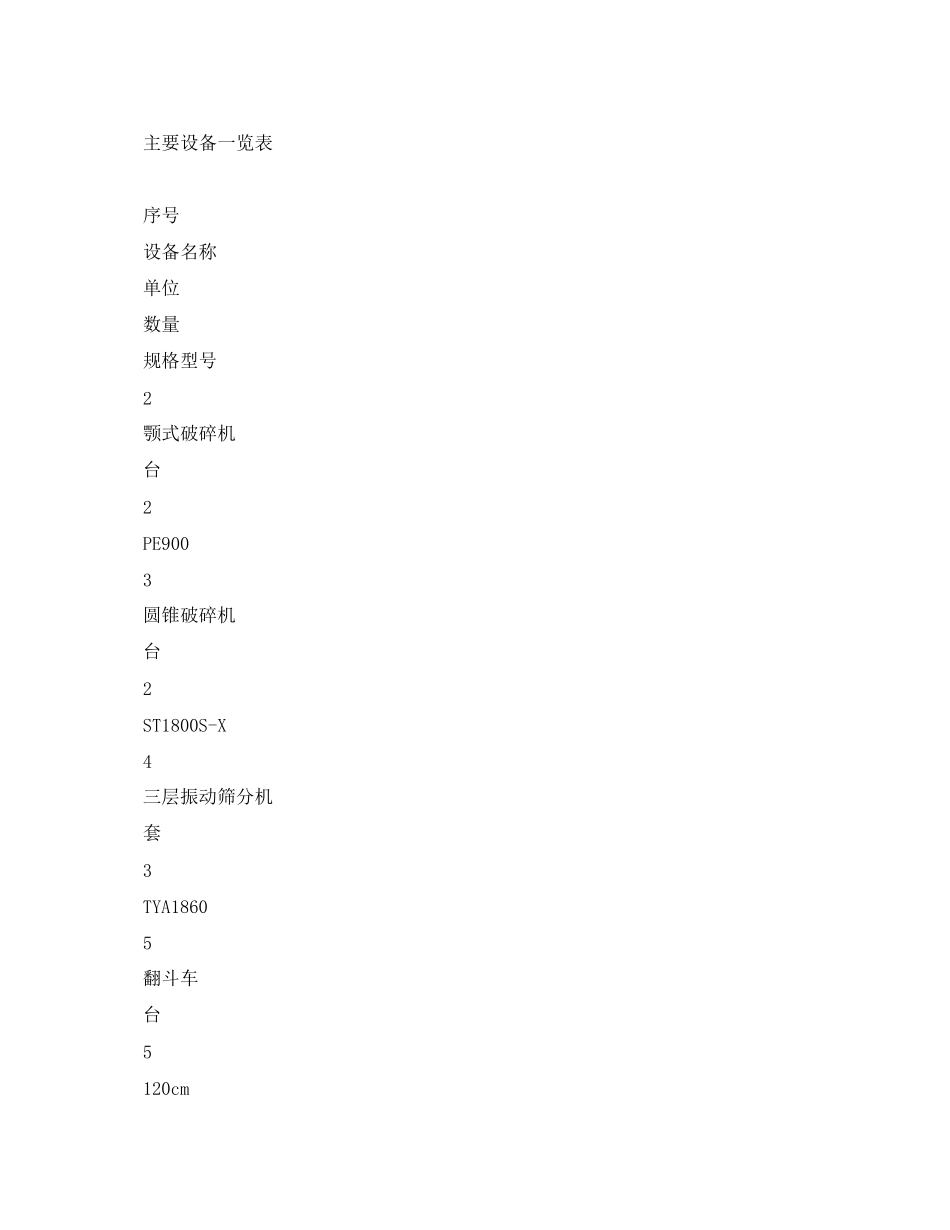 主要设备一览表

序号

设备名称

单位

数量

规格型号

2

颚式破碎机

台

2

PE900

3

圆锥破碎机

台

2

ST1800S-X

4

三层振动筛分机

套

3

TYA1860

5

翻斗车

台

5

120cm